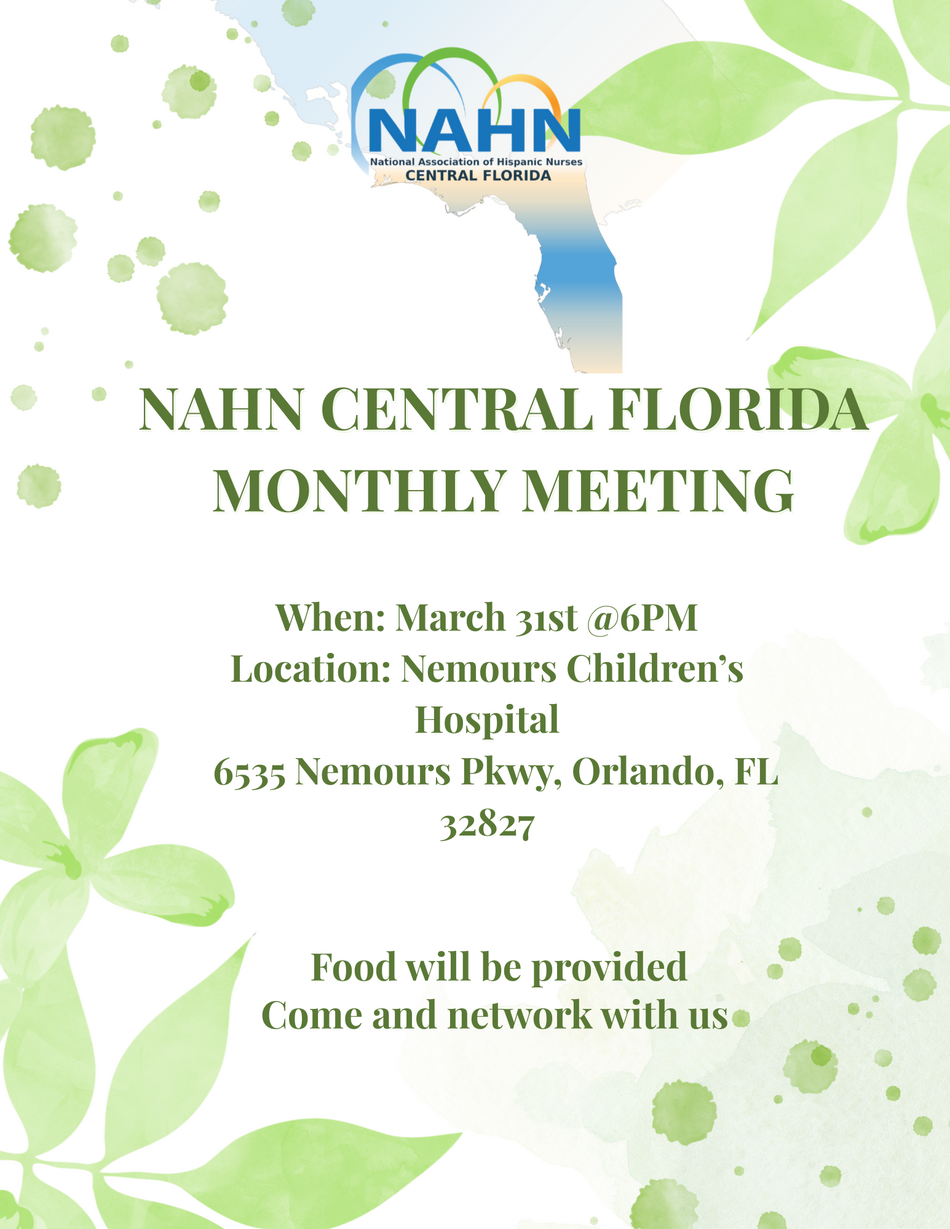 NAHN
National Association of Hispanic Nurses
CENTRAL FLORIDA

NAHN CENTRAL FLORIDA MONTHLY MEETING

When: March 31st @6PM
Location: Nemours Children's Hospital
6535 Nemours Pkwy, Orlando, FL 32827

Food will be provided
Come and network with us